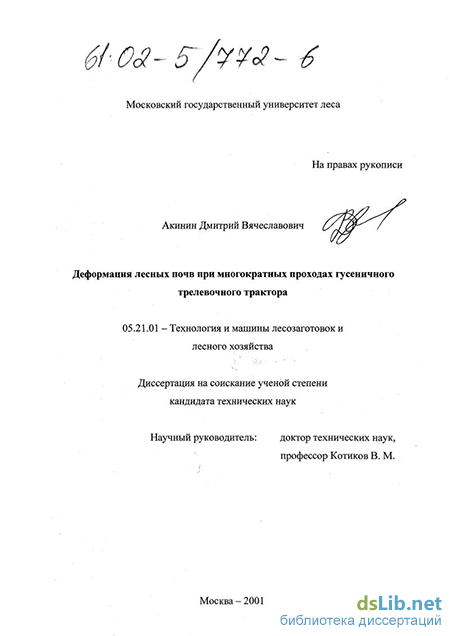 61:02-5/772-6

Московский государственный университет леса

На правах рукописи

Акинин Дмитрий Вячеславович

Деформация лесных почв при многократных проходах гусеничного трелевочного трактора

05.21.01 – Технология и машины лесозаготовок и лесного хозяйства

Диссертация на соискание ученой степени кандидата технических наук

Научный руководитель: доктор технических наук, профессор Котиков В. М.

Москва – 2001

dsLib.net
библиотека диссертаций